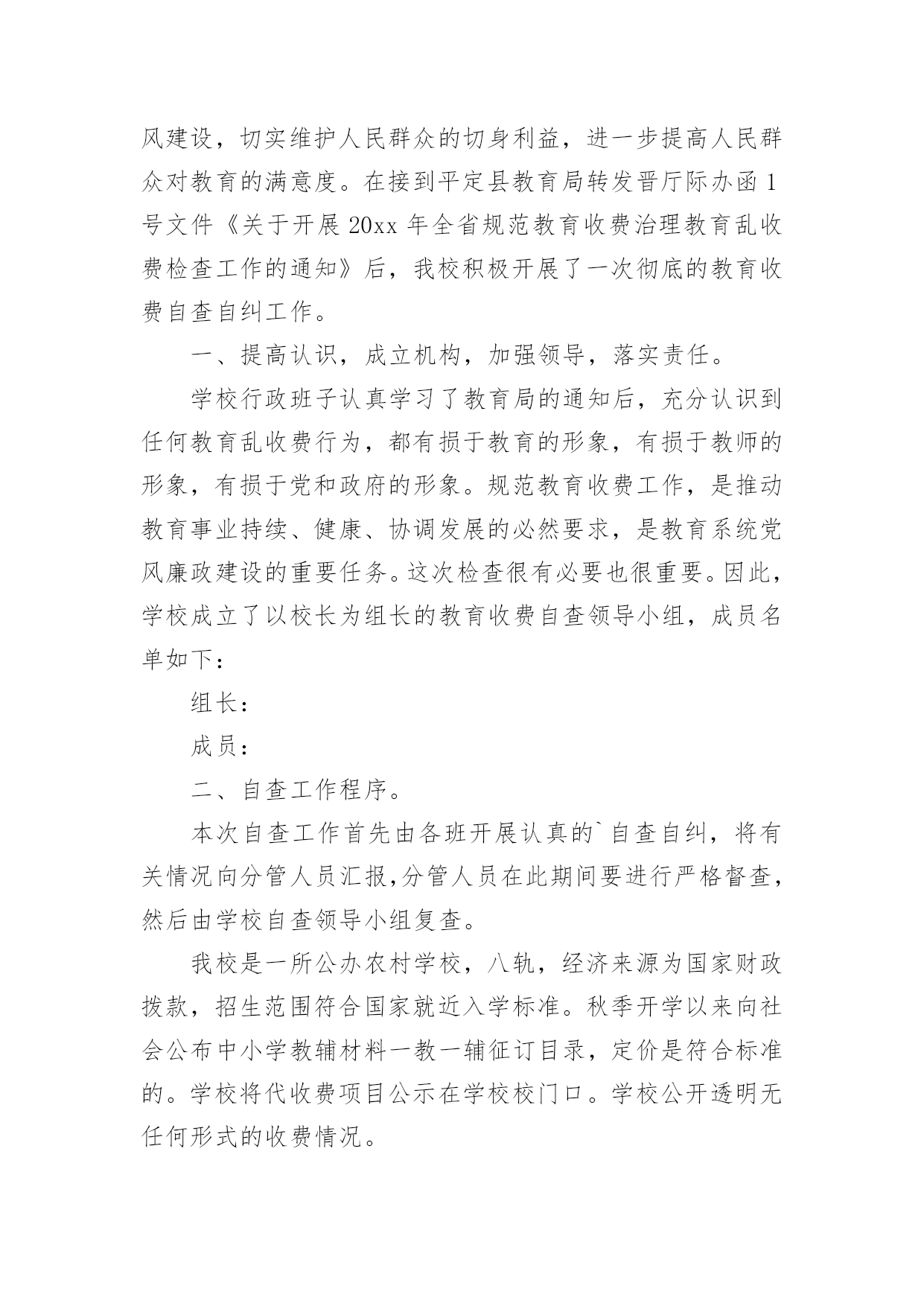 风建设，切实维护人民群众的切身利益，进一步提高人民群众对教育的满意度。在接到平定县教育局转发晋厅际办函1号文件《关于开展20xx年全省规范教育收费治理教育乱收费检查工作的通知》后，我校积极开展了一次彻底的教育收费自查自纠工作。

一、提高认识，成立机构，加强领导，落实责任。

学校行政班子认真学习了教育局的通知后，充分认识到任何教育乱收费行为，都有损于教育的形象，有损于教师的形象，有损于党和政府的形象。规范教育收费工作，是推动教育事业持续、健康、协调发展的必然要求，是教育系统党风廉政建设的重要任务。这次检查很有必要也很重要。因此，学校成立了以校长为组长的教育收费自查领导小组，成员名单如下：

组长：

成员：

二、自查工作程序。

本次自查工作首先由各班开展认真的`自查自纠，将有关情况向分管人员汇报,分管人员在此期间要进行严格督查，然后由学校自查领导小组复查。

我校是一所公办农村学校，八轨，经济来源为国家财政拨款，招生范围符合国家就近入学标准。秋季开学以来向社会公布中小学教辅材料一教一辅征订目录，定价是符合标准的。学校将代收费项目公示在学校校门口。学校公开透明无任何形式的收费情况。